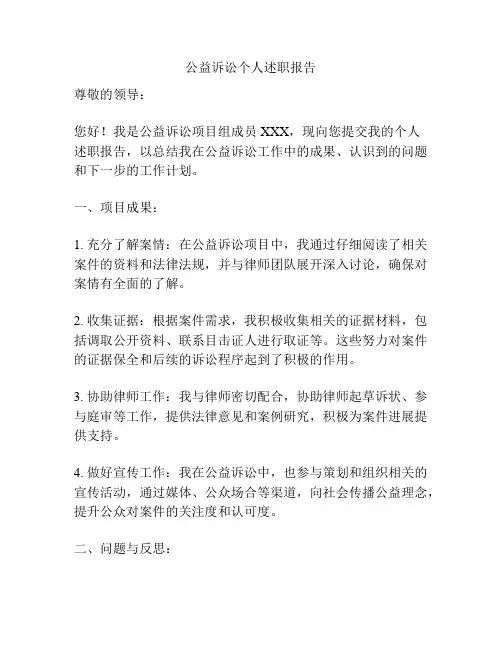 公益诉讼个人述职报告

尊敬的领导：

您好！我是公益诉讼项目组成员 XXX，现向您提交我的个人述职报告，以总结我在公益诉讼工作中的成果、认识到的问题和下一步的工作计划。

一、项目成果：

1. 充分了解案情：在公益诉讼项目中，我通过仔细阅读了相关案件的资料和法律法规，并与律师团队展开深入讨论，确保对案情有全面的了解。

2. 收集证据：根据案件需求，我积极收集相关的证据材料，包括调取公开资料、联系目击证人进行取证等。这些努力对案件的证据保全和后续的诉讼程序起到了积极的作用。

3. 协助律师工作：我与律师密切配合，协助律师起草诉状、参与庭审等工作，提供法律意见和案例研究，积极为案件进展提供支持。

4. 做好宣传工作：我在公益诉讼中，也参与策划和组织相关的宣传活动，通过媒体、公众场合等渠道，向社会传播公益理念，提升公众对案件的关注度和认可度。

二、问题与反思：